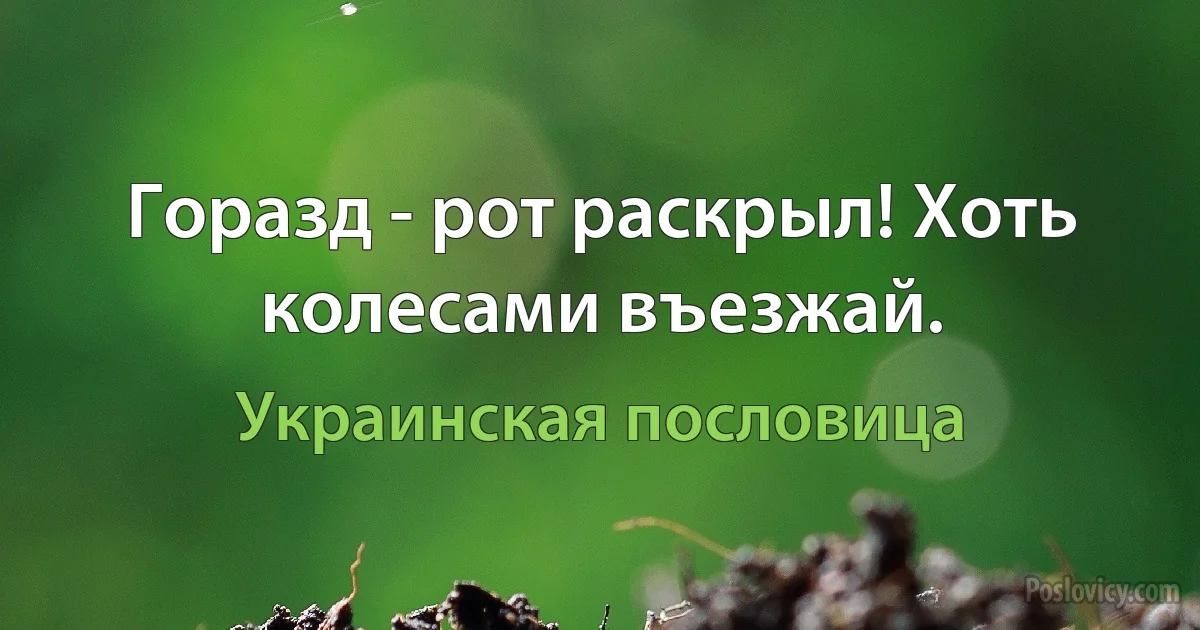 Горазд - рот раскрыл! Хоть колесами въезжай.

Украинская пословица

Poslovicy.com